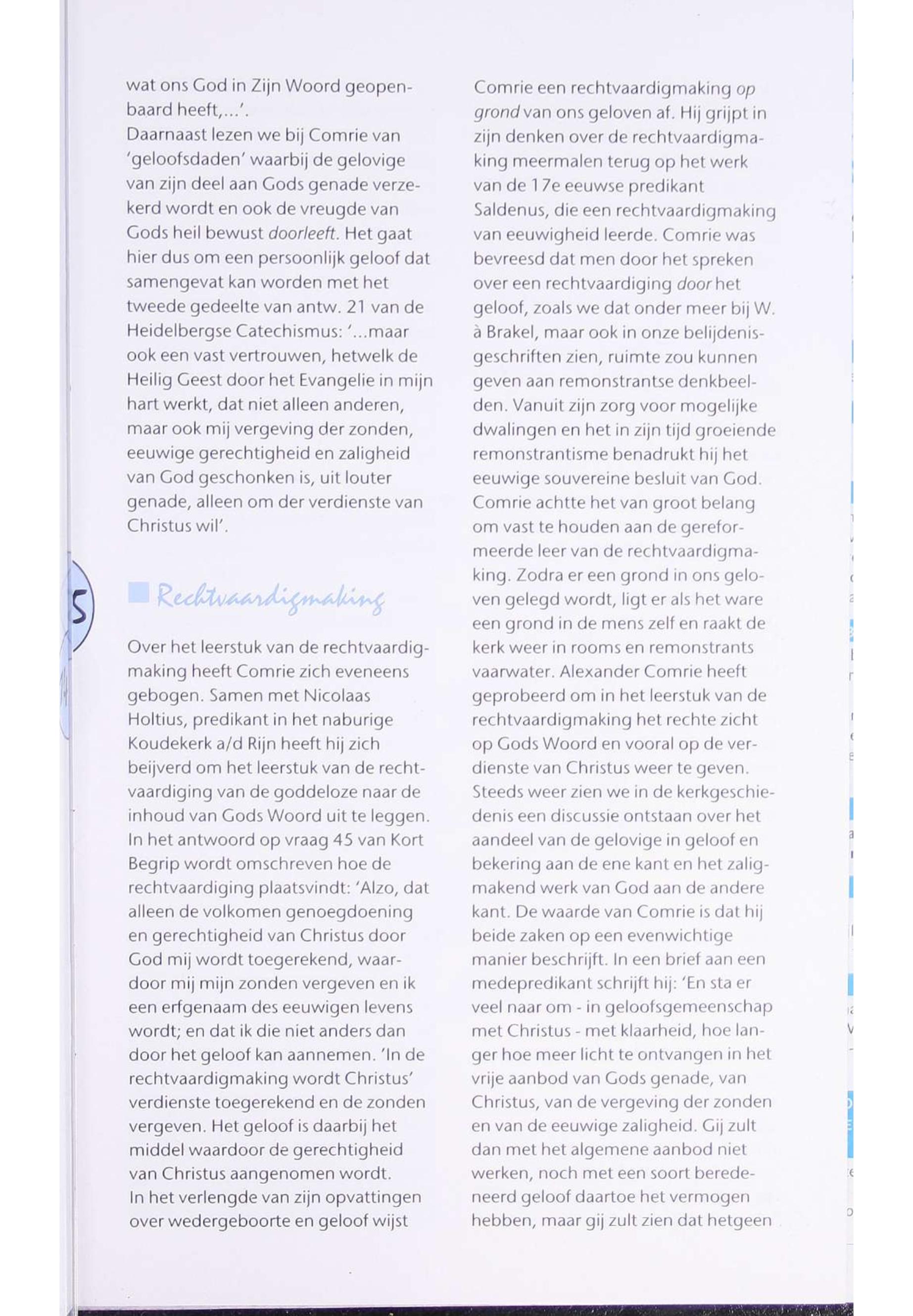 wat ons God in Zijn Woord geopenbaard heeft,...'.
Daarnaast lezen we bij Comrie van 'geloofsdaden' waarbij de gelovige van zijn deel aan Gods genade verzekerd wordt en ook de vreugde van Gods heil bewust doorleeft. Het gaat hier dus om een persoonlijk geloof dat samengevat kan worden met het tweede gedeelte van antw. 21 van de Heidelbergse Catechismus: '...maar ook een vast vertrouwen, hetwelk de Heilig Geest door het Evangelie in mijn hart werkt, dat niet alleen anderen, maar ook mij vergeving der zonden, eeuwige gerechtigheid en zaligheid van God geschonken is, uit louter genade, alleen om der verdienste van Christus wil'.

5

Rechtvaardigmaking

Over het leerstuk van de rechtvaardigmaking heeft Comrie zich eveneens gebogen. Samen met Nicolaas Holtius, predikant in het naburige Koudekerk a/d Rijn heeft hij zich beijverd om het leerstuk van de rechtvaardiging van de goddeloze naar de inhoud van Gods Woord uit te leggen. In het antwoord op vraag 45 van Kort Begrip wordt omschreven hoe de rechtvaardiging plaatsvindt: 'Alzo, dat alleen de volkomen genoegdoening en gerechtigheid van Christus door God mij wordt toegerekend, waardoor mij mijn zonden vergeven en ik een erfgenaam des eeuwigen levens wordt; en dat ik die niet anders dan door het geloof kan aannemen. 'In de rechtvaardigmaking wordt Christus' verdienste toegerekend en de zonden vergeven. Het geloof is daarbij het middel waardoor de gerechtigheid van Christus aangenomen wordt.
In het verlengde van zijn opvattingen over wedergeboorte en geloof wijst Comrie een rechtvaardigmaking op grond van ons geloven af. Hij grijpt in zijn denken over de rechtvaardigmaking meermalen terug op het werk van de 17e eeuwse predikant Saldenus, die een rechtvaardigmaking van eeuwigheid leerde. Comrie was bevreesd dat men door het spreken over een rechtvaardiging door het geloof, zoals we dat onder meer bij W. à Brakel, maar ook in onze belijdenisgeschriften zien, ruimte zou kunnen geven aan remonstrantse denkbeelden. Vanuit zijn zorg voor mogelijke dwalingen en het in zijn tijd groeiende remonstrantisme benadrukt hij het eeuwige souvereine besluit van God. Comrie achtte het van groot belang om vast te houden aan de gereformeerde leer van de rechtvaardigmaking. Zodra er een grond in ons geloven gelegd wordt, ligt er als het ware een grond in de mens zelf en raakt de kerk weer in rooms en remonstrants vaarwater. Alexander Comrie heeft geprobeerd om in het leerstuk van de rechtvaardigmaking het rechte zicht op Gods Woord en vooral op de verdienste van Christus weer te geven. Steeds weer zien we in de kerkgeschiedenis een discussie ontstaan over het aandeel van de gelovige in geloof en bekering aan de ene kant en het zaligmakend werk van God aan de andere kant. De waarde van Comrie is dat hij beide zaken op een evenwichtige manier beschrijft. In een brief aan een medepredikant schrijft hij: 'En sta er veel naar om - in geloofsgemeenschap met Christus - met klaarheid, hoe langer hoe meer licht te ontvangen in het vrije aanbod van Gods genade, van Christus, van de vergeving der zonden en van de eeuwige zaligheid. Gij zult dan met het algemene aanbod niet werken, noch met een soort beredeneerd geloof daartoe het vermogen hebben, maar gij zult zien dat hetgeen